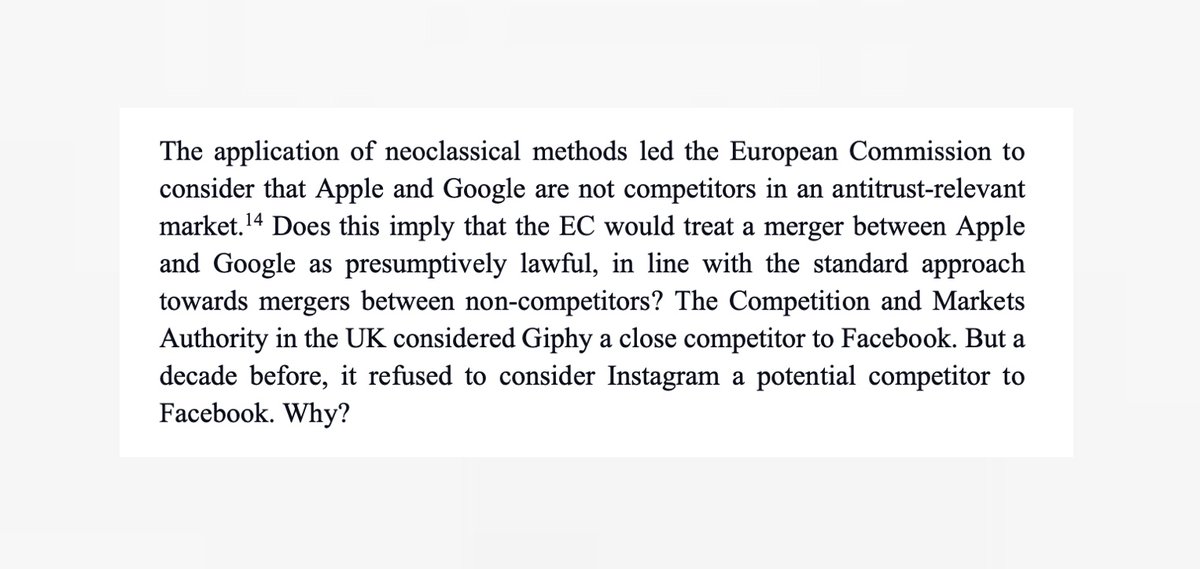 The application of neoclassical methods led the European Commission to consider that Apple and Google are not competitors in an antitrust-relevant market.$^{14}$ Does this imply that the EC would treat a merger between Apple and Google as presumptively lawful, in line with the standard approach towards mergers between non-competitors? The Competition and Markets Authority in the UK considered Giphy a close competitor to Facebook. But a decade before, it refused to consider Instagram a potential competitor to Facebook. Why?